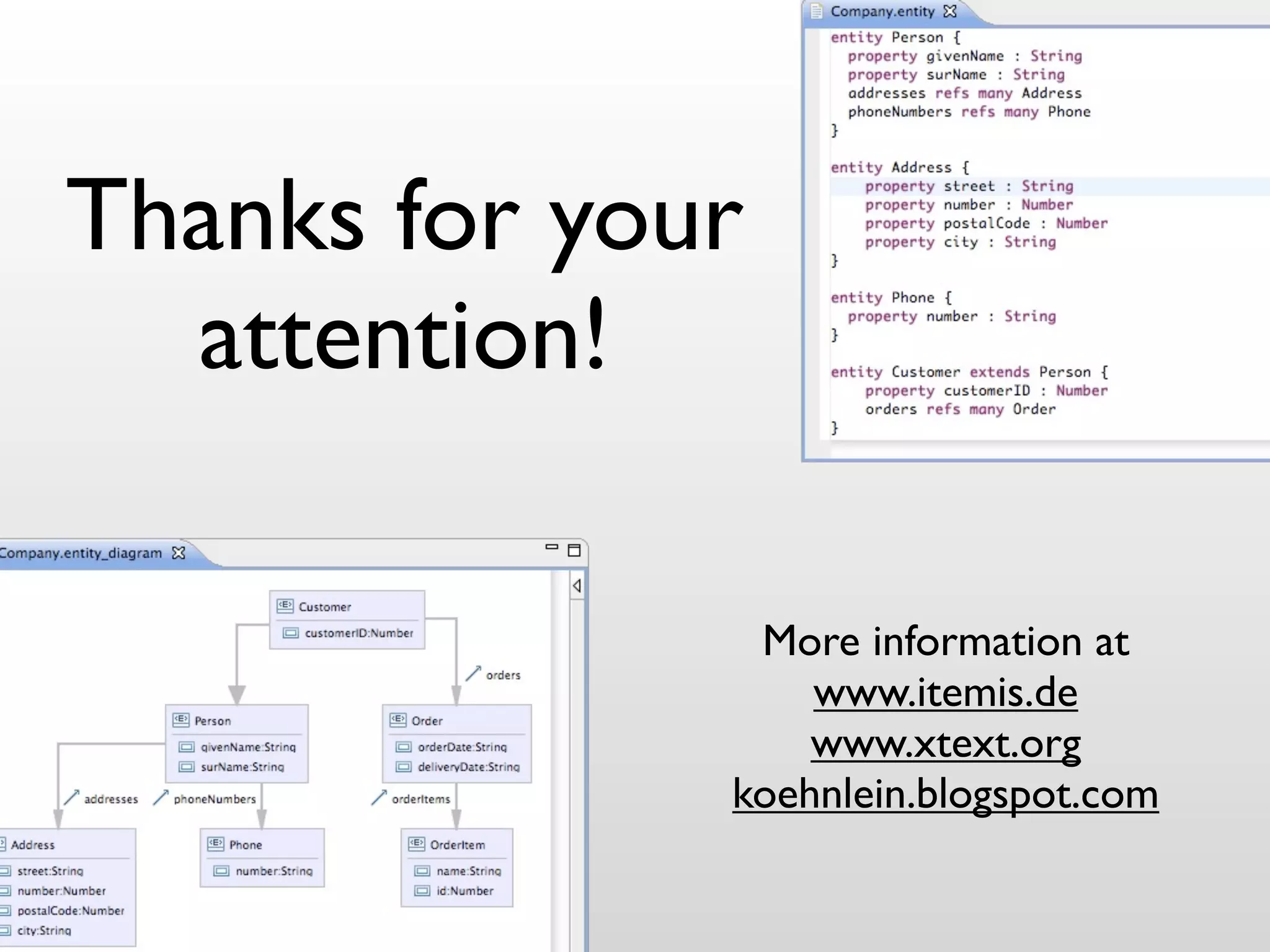 Thanks for your attention!

Company.entity

entity Person {
  property givenName : String
  property surName : String
  addresses refs many Address
  phoneNumbers refs many Phone
}

entity Address {
    property street : String
    property number : Number
    property postalCode : Number
    property city : String
}

entity Phone {
  property number : String
}

entity Customer extends Person {
    property customerID : Number
    orders refs many Order
}

Company.entity_diagram

Customer
customerID:Number
orders
Person
givenName:String
surName:String
Order
orderDate:String
deliveryDate:String
addresses
phoneNumbers
orderItems
Address
street:String
number:Number
postalCode:Number
city:String
Phone
number:String
OrderItem
name:String
id:Number

More information at
www.itemis.de
www.xtext.org
koehnlein.blogspot.com